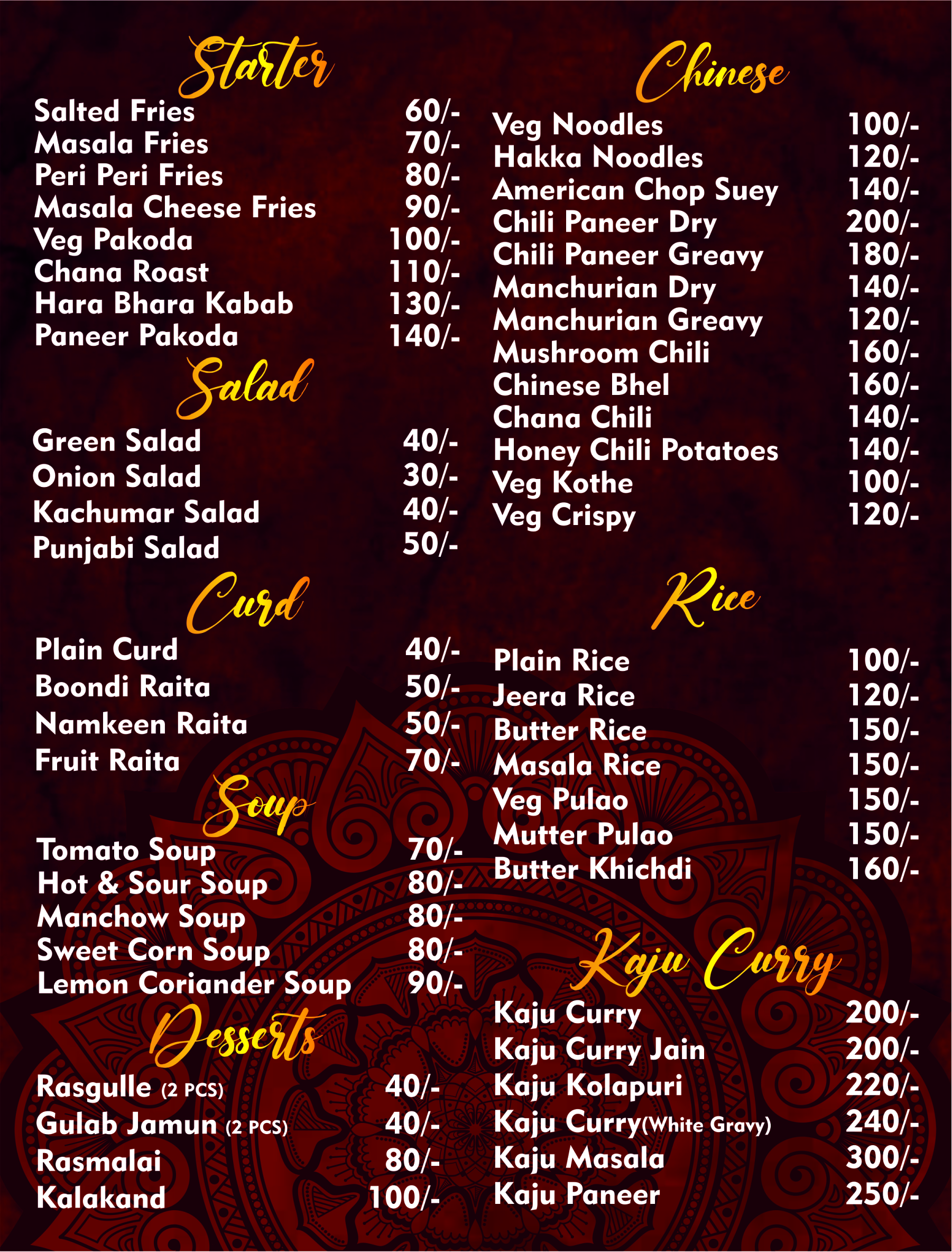 Starter

Salted Fries 60/-
Masala Fries 70/-
Peri Peri Fries 80/-
Masala Cheese Fries 90/-
Veg Pakoda 100/-
Chana Roast 110/-
Hara Bhara Kabab 130/-
Paneer Pakoda 140/-

Salad

Green Salad 40/-
Onion Salad 30/-
Kachumar Salad 40/-
Punjabi Salad 50/-

Curd

Plain Curd 40/-
Boondi Raita 50/-
Namkeen Raita 50/-
Fruit Raita 70/-

Soup

Tomato Soup 70/-
Hot & Sour Soup 80/-
Manchow Soup 80/-
Sweet Corn Soup 80/-
Lemon Coriander Soup 90/-

Desserts

Rasgulle (2 PCS) 40/-
Gulab Jamun (2 PCS) 40/-
Rasmalai 80/-
Kalakand 100/-

Chinese

Veg Noodles 100/-
Hakka Noodles 120/-
American Chop Suey 140/-
Chili Paneer Dry 200/-
Chili Paneer Greavy 180/-
Manchurian Dry 140/-
Manchurian Greavy 120/-
Mushroom Chili 160/-
Chinese Bhel 160/-
Chana Chili 140/-
Honey Chili Potatoes 140/-
Veg Kothe 100/-
Veg Crispy 120/-

Rice

Plain Rice 100/-
Jeera Rice 120/-
Butter Rice 150/-
Masala Rice 150/-
Veg Pulao 150/-
Mutter Pulao 150/-
Butter Khichdi 160/-

Kaju Curry

Kaju Curry 200/-
Kaju Curry Jain 200/-
Kaju Kolapuri 220/-
Kaju Curry(White Gravy) 240/-
Kaju Masala 300/-
Kaju Paneer 250/-